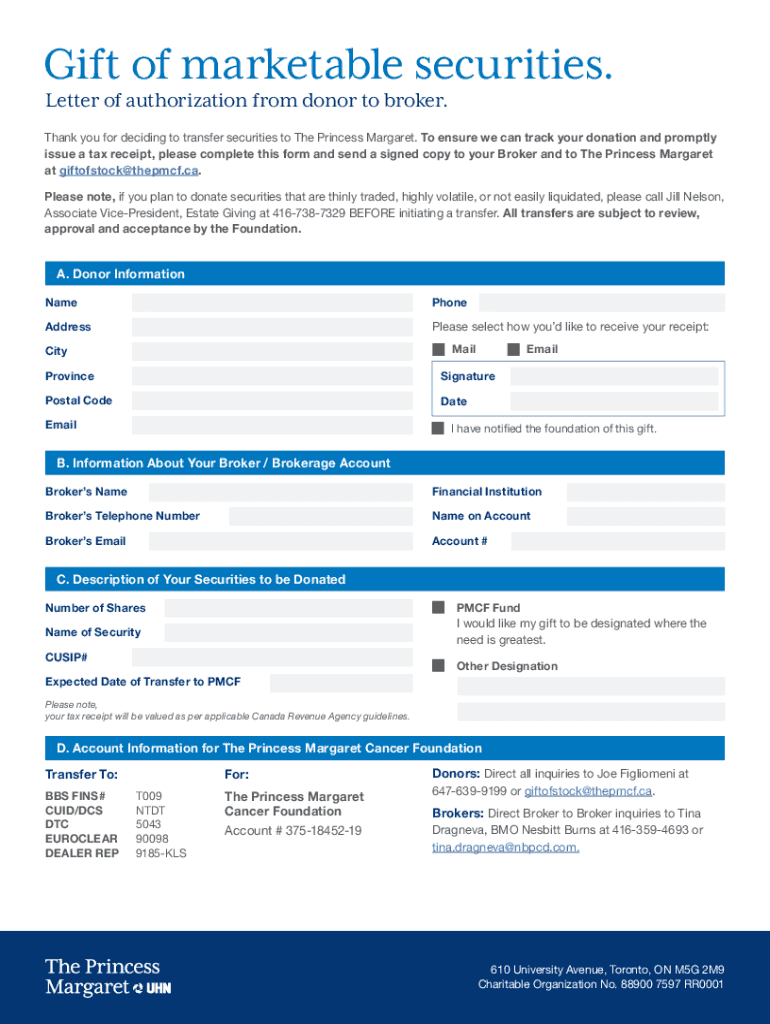 Gift of marketable securities.

Letter of authorization from donor to broker.

Thank you for deciding to transfer securities to The Princess Margaret. To ensure we can track your donation and promptly issue a tax receipt, please complete this form and send a signed copy to your Broker and to The Princess Margaret at giftofstock@thepmcf.ca.

Please note, if you plan to donate securities that are thinly traded, highly volatile, or not easily liquidated, please call Jill Nelson, Associate Vice-President, Estate Giving at 416-738-7329 BEFORE initiating a transfer. All transfers are subject to review, approval and acceptance by the Foundation.

A. Donor Information

Name

Address

City

Province

Postal Code

Email

Phone

Please select how you'd like to receive your receipt:

Mail Email

Signature

Date

I have notified the foundation of this gift.

B. Information About Your Broker / Brokerage Account

Broker's Name

Broker's Telephone Number

Broker's Email

Financial Institution

Name on Account

Account #

C. Description of Your Securities to be Donated

Number of Shares

Name of Security

CUSIP#

Expected Date of Transfer to PMCF

Please note, your tax receipt will be valued as per applicable Canada Revenue Agency guidelines.

PMCF Fund
I would like my gift to be designated where the need is greatest.

Other Designation

D. Account Information for The Princess Margaret Cancer Foundation

Transfer To:

| | |
|---|---|
| BBS FINS# | T009 |
| CUID/DCS | NTDT |
| DTC | 5043 |
| EUROCLEAR | 90098 |
| DEALER REP | 9185-KLS |

For:

The Princess Margaret Cancer Foundation

Account # 375-18452-19

Donors: Direct all inquiries to Joe Figliomeni at 647-639-9199 or giftofstock@thepmcf.ca.

Brokers: Direct Broker to Broker inquiries to Tina Dragneva, BMO Nesbitt Burns at 416-359-4693 or tina.dragneva@nbpcd.com.

The Princess Margaret UHN

610 University Avenue, Toronto, ON M5G 2M9
Charitable Organization No. 88900 7597 RR0001